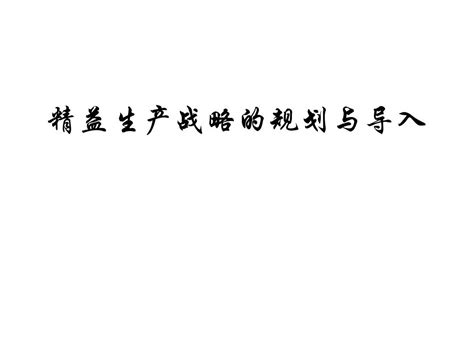 精益生产战略的规划与导入